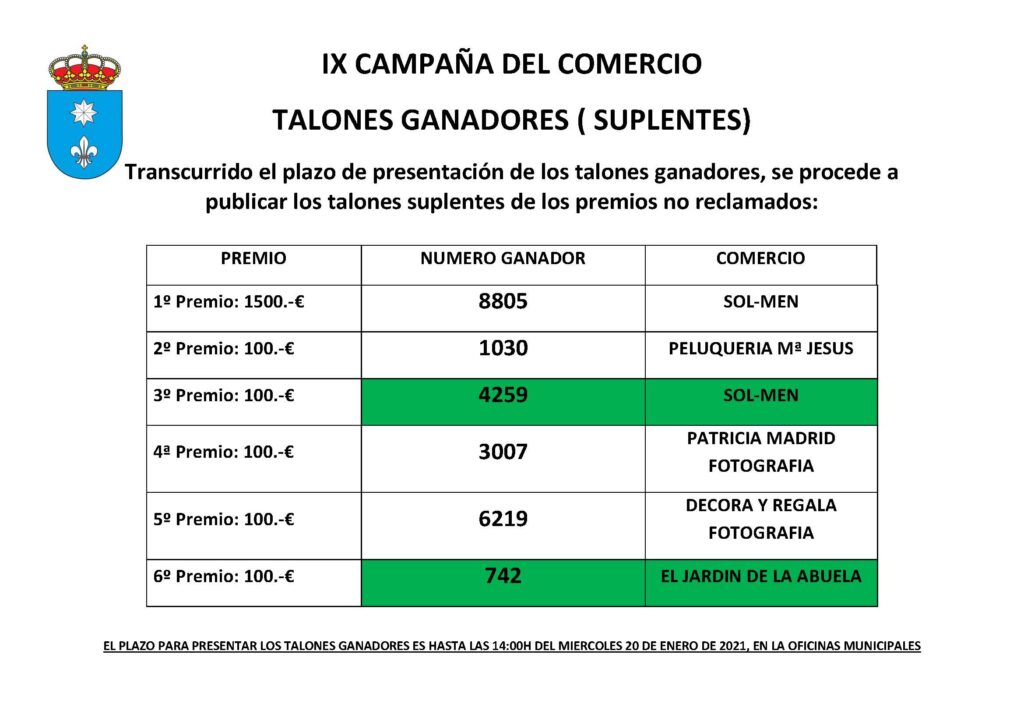 IX CAMPAÑA DEL COMERCIO

TALONES GANADORES ( SUPLENTES)

Transcurrido el plazo de presentación de los talones ganadores, se procede a publicar los talones suplentes de los premios no reclamados:

| PREMIO | NUMERO GANADOR | COMERCIO |
|---|---|---|
| 1º Premio: 1500.-€ | 8805 | SOL-MEN |
| 2º Premio: 100.-€ | 1030 | PELUQUERIA Mª JESUS |
| 3º Premio: 100.-€ | 4259 | SOL-MEN |
| 4ª Premio: 100.-€ | 3007 | PATRICIA MADRID FOTOGRAFIA |
| 5º Premio: 100.-€ | 6219 | DECORA Y REGALA FOTOGRAFIA |
| 6º Premio: 100.-€ | 742 | EL JARDIN DE LA ABUELA |

EL PLAZO PARA PRESENTAR LOS TALONES GANADORES ES HASTA LAS 14:00H DEL MIERCOLES 20 DE ENERO DE 2021, EN LA OFICINAS MUNICIPALES